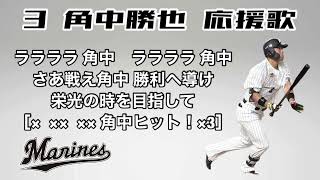 3 角中勝也 応援歌

ラララララ 角中 ラララララ 角中
さあ戦え角中 勝利へ導け
栄光の時を目指して
[× ×× ×× 角中ヒット！×3]

Marines